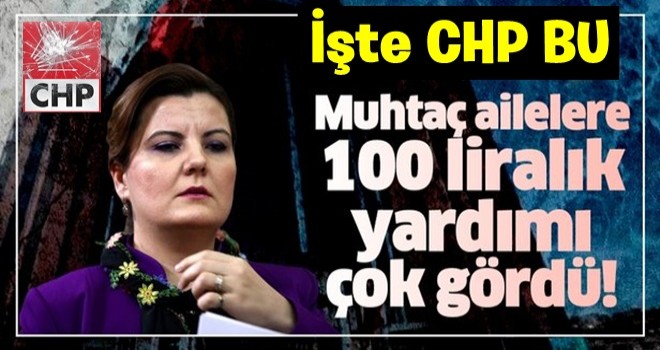 CHP

İşte CHP BU

Muhtaç ailelere 100 liralık yardımı çok gördü!